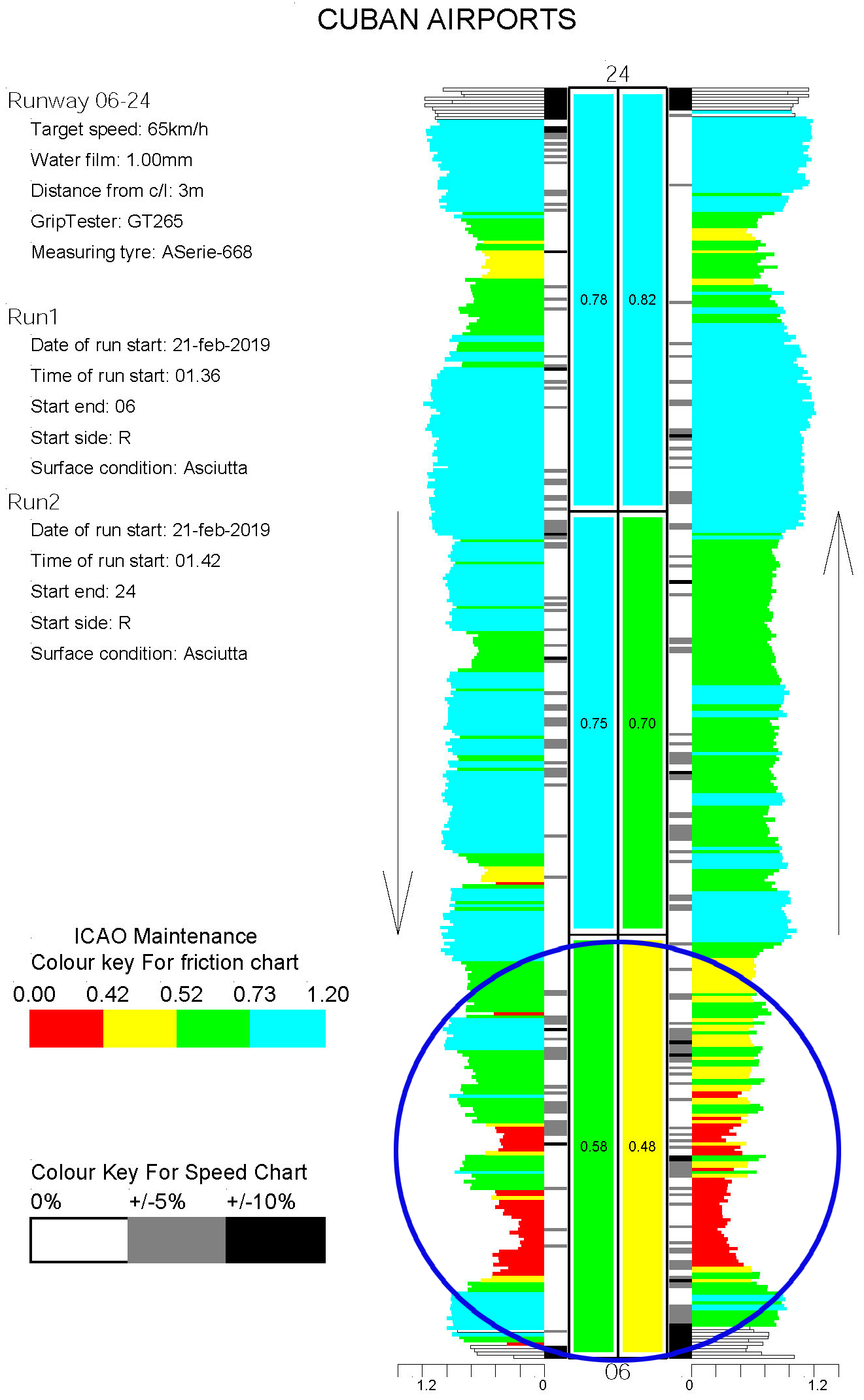 CUBAN AIRPORTS

Runway 06-24
Target speed: 65km/h
Water film: 1.00mm
Distance from c/l: 3m
GripTester: GT265
Measuring tyre: ASerie-668

Run1
Date of run start: 21-feb-2019
Time of run start: 01.36
Start end: 06
Start side: R
Surface condition: Asciutta

Run2
Date of run start: 21-feb-2019
Time of run start: 01.42
Start end: 24
Start side: R
Surface condition: Asciutta

ICAO Maintenance
Colour key For friction chart
0.00 0.42 0.52 0.73 1.20

Colour Key For Speed Chart
0% +/-5% +/-10%

24

0.78 0.82

0.75 0.70

0.58 0.48

06

1.2 0 0 1.2